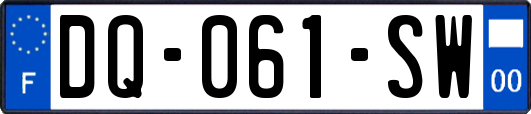 F

DQ-061-SW

00